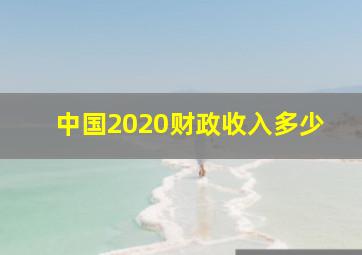 中国2020财政收入多少